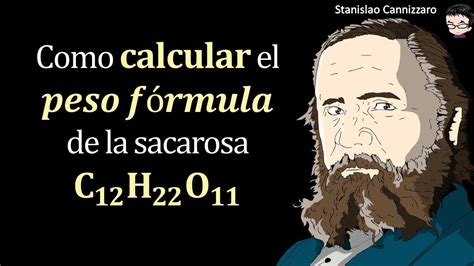 Stanislao Cannizzaro

Como calcular el peso fórmula de la sacarosa $C_{12}H_{22}O_{11}$